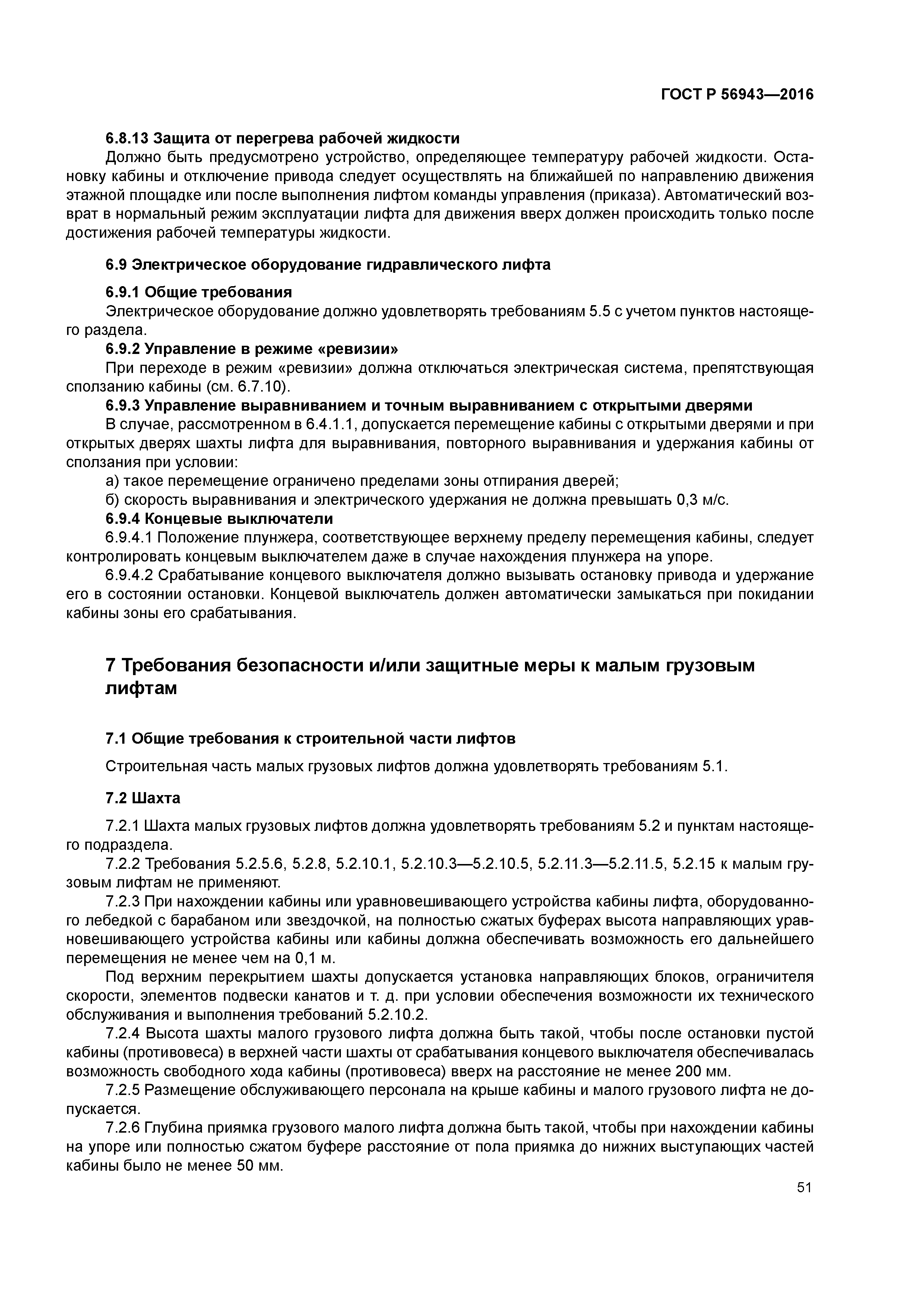 ГОСТ Р 56943—2016

6.8.13 Защита от перегрева рабочей жидкости

Должно быть предусмотрено устройство, определяющее температуру рабочей жидкости. Остановку кабины и отключение привода следует осуществлять на ближайшей по направлению движения этажной площадке или после выполнения лифтом команды управления (приказа). Автоматический возврат в нормальный режим эксплуатации лифта для движения вверх должен происходить только после достижения рабочей температуры жидкости.

6.9 Электрическое оборудование гидравлического лифта

6.9.1 Общие требования

Электрическое оборудование должно удовлетворять требованиям 5.5 с учетом пунктов настоящего раздела.

6.9.2 Управление в режиме «ревизии»

При переходе в режим «ревизии» должна отключаться электрическая система, препятствующая сползанию кабины (см. 6.7.10).

6.9.3 Управление выравниванием и точным выравниванием с открытыми дверями

В случае, рассмотренном в 6.4.1.1, допускается перемещение кабины с открытыми дверями и при открытых дверях шахты лифта для выравнивания, повторного выравнивания и удержания кабины от сползания при условии:

а) такое перемещение ограничено пределами зоны отпирания дверей;

б) скорость выравнивания и электрического удержания не должна превышать 0,3 м/с.

6.9.4 Концевые выключатели

6.9.4.1 Положение плунжера, соответствующее верхнему пределу перемещения кабины, следует контролировать концевым выключателем даже в случае нахождения плунжера на упоре.

6.9.4.2 Срабатывание концевого выключателя должно вызывать остановку привода и удержание его в состоянии остановки. Концевой выключатель должен автоматически замыкаться при покидании кабины зоны его срабатывания.

7 Требования безопасности и/или защитные меры к малым грузовым лифтам

7.1 Общие требования к строительной части лифтов

Строительная часть малых грузовых лифтов должна удовлетворять требованиям 5.1.

7.2 Шахта

7.2.1 Шахта малых грузовых лифтов должна удовлетворять требованиям 5.2 и пунктам настоящего подраздела.

7.2.2 Требования 5.2.5.6, 5.2.8, 5.2.10.1, 5.2.10.3—5.2.10.5, 5.2.11.3—5.2.11.5, 5.2.15 к малым грузовым лифтам не применяют.

7.2.3 При нахождении кабины или уравновешивающего устройства кабины лифта, оборудованного лебедкой с барабаном или звездочкой, на полностью сжатых буферах высота направляющих уравновешивающего устройства кабины или кабины должна обеспечивать возможность его дальнейшего перемещения не менее чем на 0,1 м.

Под верхним перекрытием шахты допускается установка направляющих блоков, ограничителя скорости, элементов подвески канатов и т. д. при условии обеспечения возможности их технического обслуживания и выполнения требований 5.2.10.2.

7.2.4 Высота шахты малого грузового лифта должна быть такой, чтобы после остановки пустой кабины (противовеса) в верхней части шахты от срабатывания концевого выключателя обеспечивалась возможность свободного хода кабины (противовеса) вверх на расстояние не менее 200 мм.

7.2.5 Размещение обслуживающего персонала на крыше кабины и малого грузового лифта не допускается.

7.2.6 Глубина приямка грузового малого лифта должна быть такой, чтобы при нахождении кабины на упоре или полностью сжатом буфере расстояние от пола приямка до нижних выступающих частей кабины было не менее 50 мм.

51